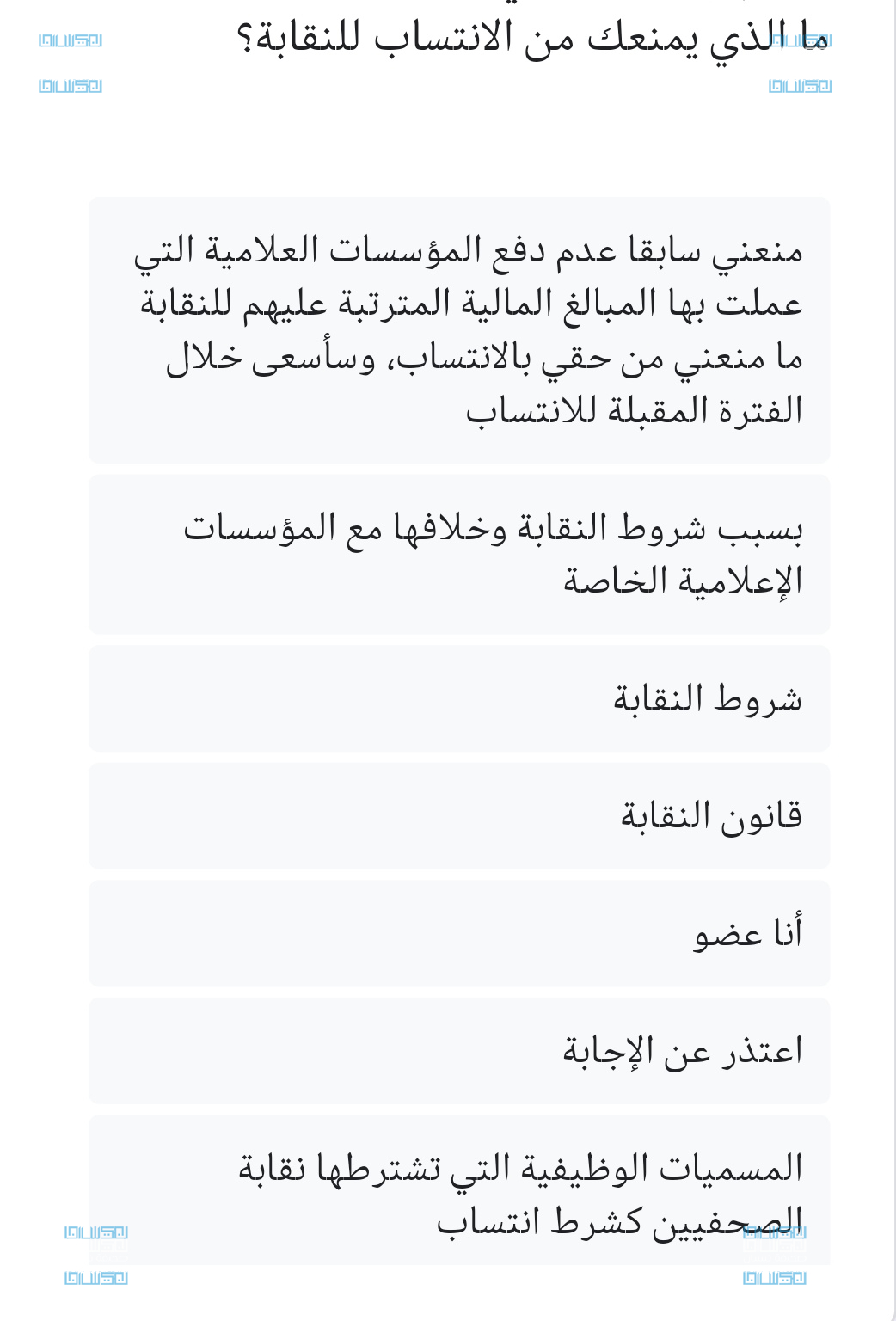 ما الذي يمنعك من الانتساب للنقابة؟

منعني سابقا عدم دفع المؤسسات العلامية التي عملت بها المبالغ المالية المترتبة عليهم للنقابة ما منعني من حقي بالانتساب، وسأسعى خلال الفترة المقبلة للانتساب

بسبب شروط النقابة وخلافها مع المؤسسات الإعلامية الخاصة

شروط النقابة

قانون النقابة

أنا عضو

اعتذر عن الإجابة

المسميات الوظيفية التي تشترطها نقابة الصحفيين كشرط انتساب